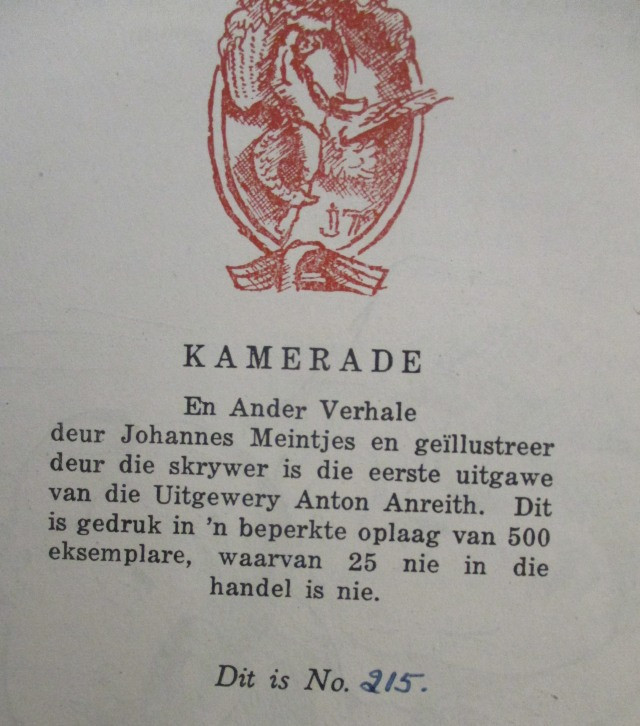 JM

KAMERADE

En Ander Verhale
deur Johannes Meintjes en geïllustreer deur die skrywer is die eerste uitgawe van die Uitgewery Anton Anreith. Dit is gedruk in 'n beperkte oplaag van 500 eksemplare, waarvan 25 nie in die handel is nie.

Dit is No. 215.